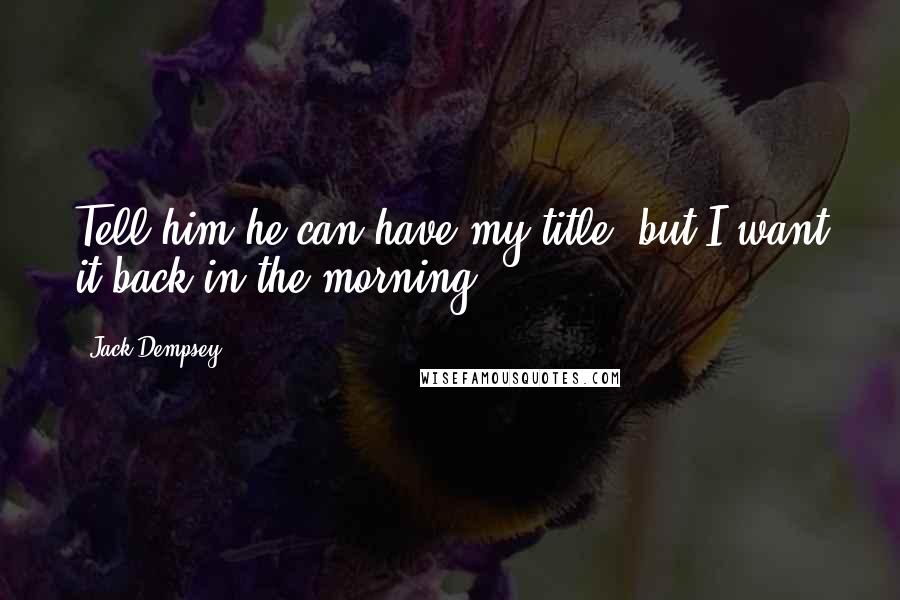 Tell him he can have my title, but I want it back in the morning.

Jack Dempsey

WISEFAMOUSQUOTES.COM